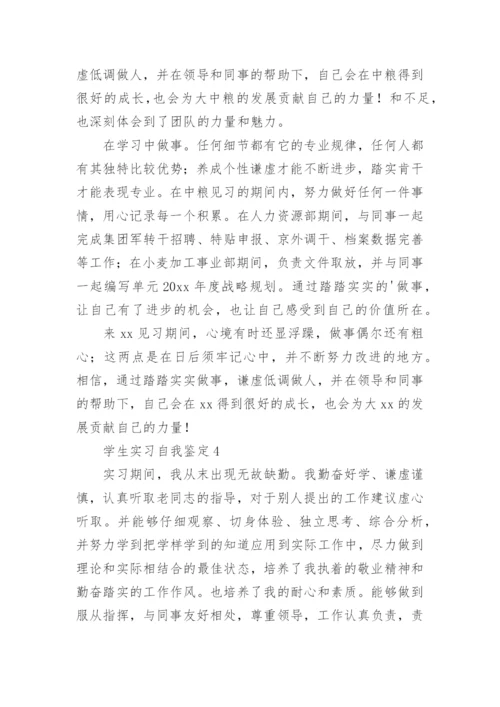 虚低调做人，并在领导和同事的帮助下，自己会在中粮得到很好的成长，也会为大中粮的发展贡献自己的力量！和不足，也深刻体会到了团队的力量和魅力。

在学习中做事。任何细节都有它的专业规律，任何人都有其独特比较优势；养成个性谦虚才能不断进步，踏实肯干才能表现专业。在中粮见习的期间内，努力做好任何一件事情，用心记录每一个积累。在人力资源部期间，与同事一起完成集团军转干招聘、特贴申报、京外调干、档案数据完善等工作；在小麦加工事业部期间，负责文件取放，并与同事一起编写单元 20xx 年度战略规划。通过踏踏实实的'做事，让自己有了进步的机会，也让自己感受到自己的价值所在。

来 xx 见习期间，心境有时还显浮躁，做事偶尔还有粗心；这两点是在日后须牢记心中，并不断努力改进的地方。相信，通过踏踏实实做事，谦虚低调做人，并在领导和同事的帮助下，自己会在 xx 得到很好的成长，也会为大 xx 的发展贡献自己的力量！

学生实习自我鉴定 4

实习期间，我从未出现无故缺勤。我勤奋好学、谦虚谨慎，认真听取老同志的指导，对于别人提出的工作建议虚心听取。并能够仔细观察、切身体验、独立思考、综合分析，并努力学到把学样学到的知道应用到实际工作中，尽力做到理论和实际相结合的最佳状态，培养了我执着的敬业精神和勤奋踏实的工作作风。也培养了我的耐心和素质。能够做到服从指挥，与同事友好相处，尊重领导，工作认真负责，责